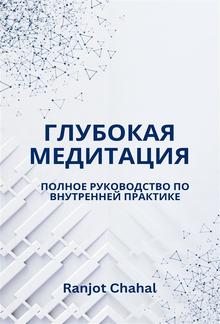 ГЛУБОКАЯ МЕДИТАЦИЯ

ПОЛНОЕ РУКОВОДСТВО ПО ВНУТРЕННЕЙ ПРАКТИКЕ

Ranjot Chahal